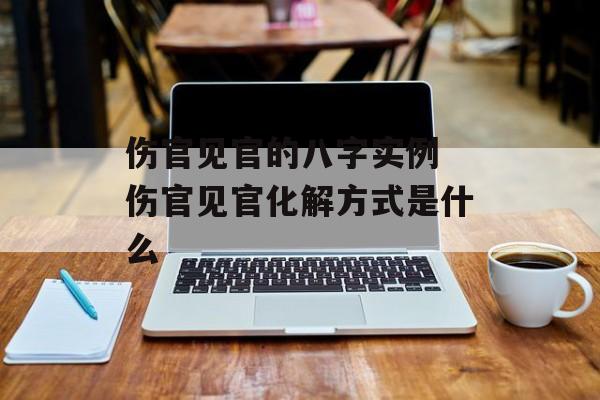 伤官见官的八字实例 伤官见官化解方式是什么